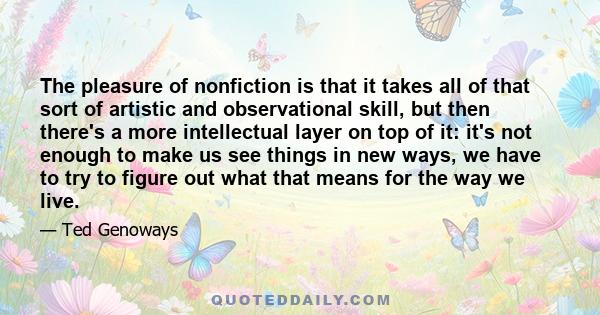 The pleasure of nonfiction is that it takes all of that sort of artistic and observational skill, but then there's a more intellectual layer on top of it: it's not enough to make us see things in new ways, we have to try to figure out what that means for the way we live.

— Ted Genoways

QUOTEDDAILY.COM